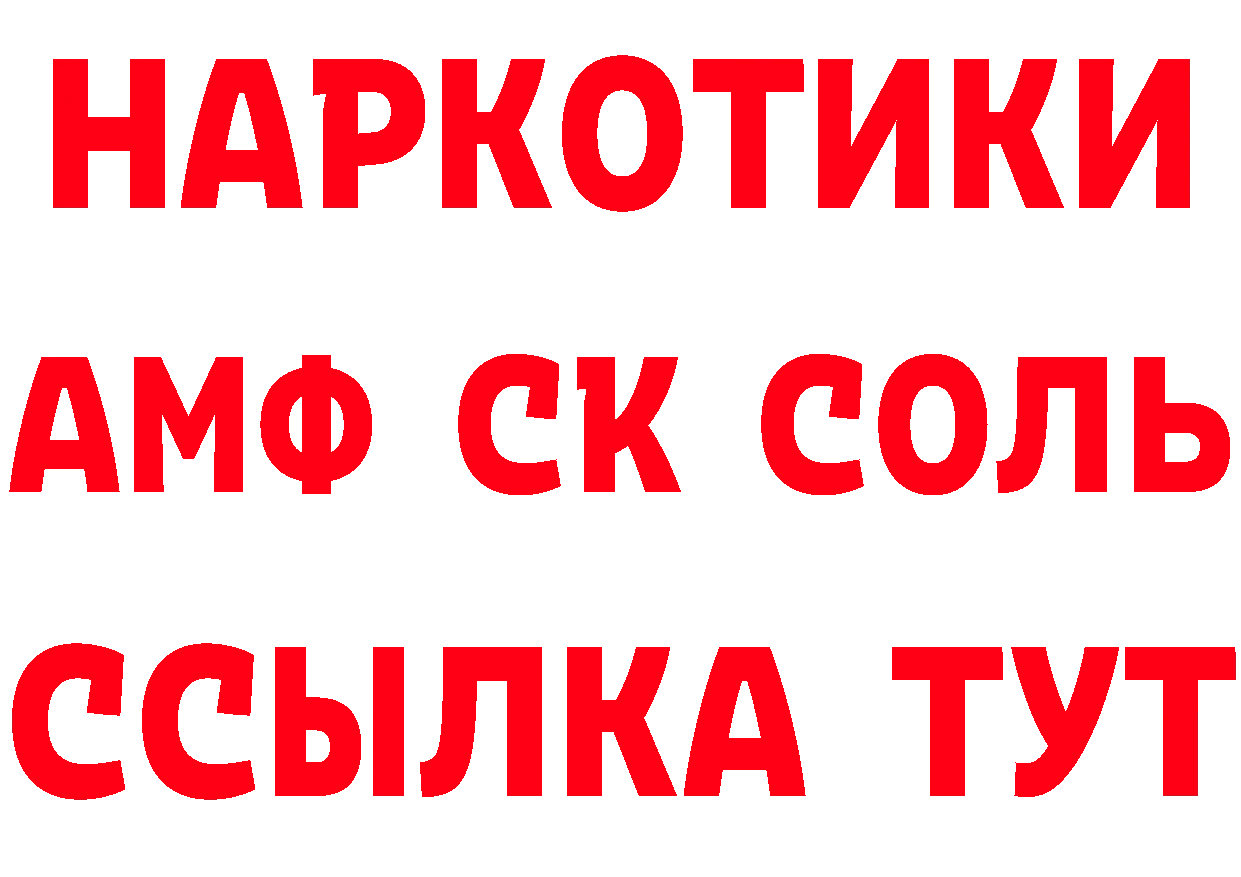 НАРКОТИКИ
АМФ СК СОЛЬ
ССЫЛКА ТУТ